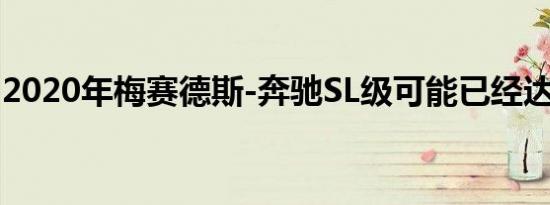 2020年梅赛德斯-奔驰SL级可能已经达